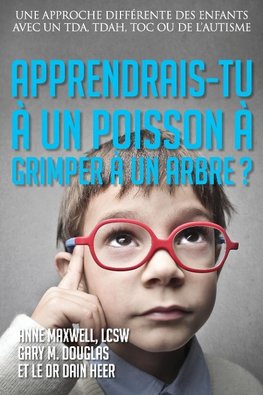 UNE APPROCHE DIFFÉRENTE DES ENFANTS AVEC UN TDA, TDAH, TOC OU DE L'AUTISME

APPRENDRAIS-TU À UN POISSON À GRIMPER À UN ARBRE ?

ANNE MAXWELL, LCSW
GARY M. DOUGLAS
ET LE DR DAIN HEER